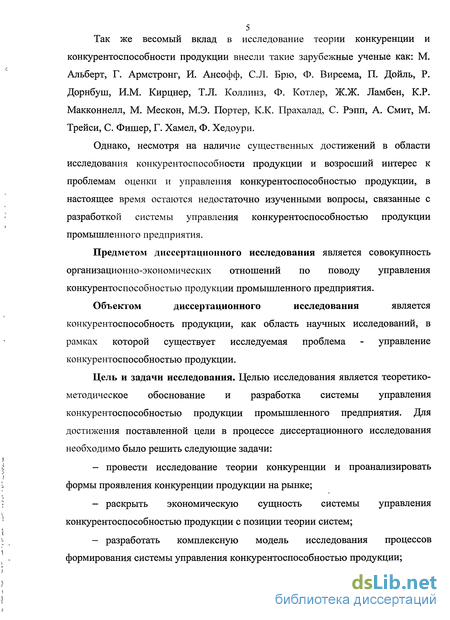 5

Так же весомый вклад в исследование теории конкуренции и конкурентоспособности продукции внесли такие зарубежные ученые как: М. Альберт, Г. Армстронг, И. Ансофф, С.Л. Брю, Ф. Вирсема, П. Дойль, Р. Дорнбуш, И.М. Кирцнер, Т.Л. Коллинз, Ф. Котлер, Ж.Ж. Ламбен, К.Р. Макконнелл, М. Мескон, М.Э. Портер, К.К. Прахалад, С. Рэпп, А. Смит, М. Трейси, С. Фишер, Г. Хамел, Ф. Хедоури.

Однако, несмотря на наличие существенных достижений в области исследования конкурентоспособности продукции и возросший интерес к проблемам оценки и управления конкурентоспособностью продукции, в настоящее время остаются недостаточно изученными вопросы, связанные с разработкой системы управления конкурентоспособностью продукции промышленного предприятия.

Предметом диссертационного исследования является совокупность организационно-экономических отношений по поводу управления конкурентоспособностью продукции промышленного предприятия.

Объектом диссертационного исследования является конкурентоспособность продукции, как область научных исследований, в рамках которой существует исследуемая проблема - управление конкурентоспособностью продукции.

Цель и задачи исследования. Целью исследования является теоретико-методическое обоснование и разработка системы управления конкурентоспособностью продукции промышленного предприятия. Для достижения поставленной цели в процессе диссертационного исследования необходимо было решить следующие задачи:

– провести исследование теории конкуренции и проанализировать формы проявления конкуренции продукции на рынке;

– раскрыть экономическую сущность системы управления конкурентоспособностью продукции с позиции теории систем;

– разработать комплексную модель исследования процессов формирования системы управления конкурентоспособностью продукции;

dsLib.net
библиотека диссертаций